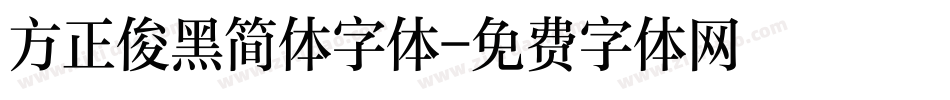 方正俊黑简体字体-免费字体网